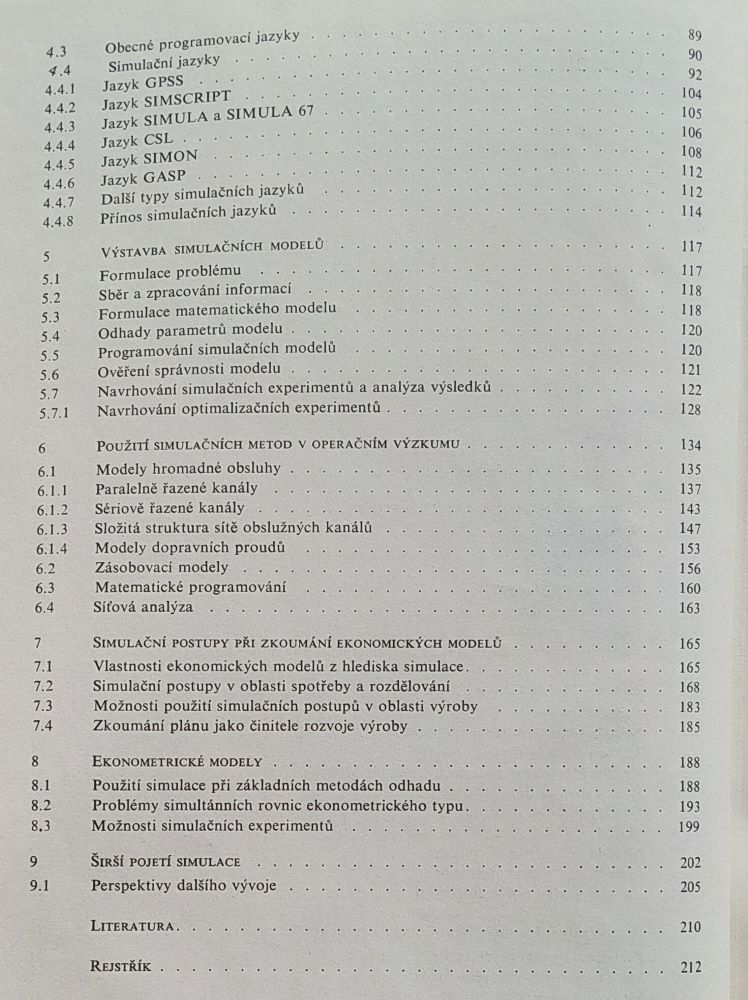 4.3 Obecné programovací jazyky 89
4.4 Simulační jazyky 90
4.4.1 Jazyk GPSS 92
4.4.2 Jazyk SIMSCRIPT 104
4.4.3 Jazyk SIMULA a SIMULA 67 105
4.4.4 Jazyk CSL 106
4.4.5 Jazyk SIMON 108
4.4.6 Jazyk GASP 112
4.4.7 Další typy simulačních jazyků 112
4.4.8 Přínos simulačních jazyků 114

5 Výstavba simulačních modelů 117
5.1 Formulace problému 117
5.2 Sběr a zpracování informací 118
5.3 Formulace matematického modelu 118
5.4 Odhady parametrů modelu 120
5.5 Programování simulačních modelů 120
5.6 Ověření správnosti modelu 121
5.7 Navrhování simulačních experimentů a analýza výsledků 122
5.7.1 Navrhování optimalizačních experimentů 128

6 Použití simulačních metod v operačním výzkumu 134
6.1 Modely hromadné obsluhy 135
6.1.1 Paralelně řazené kanály 137
6.1.2 Sériově řazené kanály 143
6.1.3 Složitá struktura sítě obslužných kanálů 147
6.1.4 Modely dopravních proudů 153
6.2 Zásobovací modely 156
6.3 Matematické programování 160
6.4 Síťová analýza 163

7 Simulační postupy při zkoumání ekonomických modelů 165
7.1 Vlastnosti ekonomických modelů z hlediska simulace 165
7.2 Simulační postupy v oblasti spotřeby a rozdělování 168
7.3 Možnosti použití simulačních postupů v oblasti výroby 183
7.4 Zkoumání plánu jako činitele rozvoje výroby 185

8 Ekonometrické modely 188
8.1 Použití simulace při základních metodách odhadu 188
8.2 Problémy simultánních rovnic ekonometrického typu 193
8.3 Možnosti simulačních experimentů 199

9 Širší pojetí simulace 202
9.1 Perspektivy dalšího vývoje 205

Literatura 210

Rejstřík 212